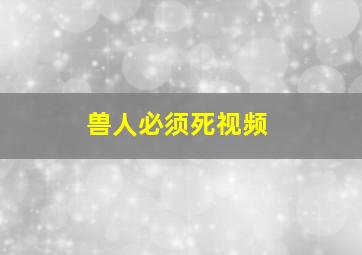 兽人必须死视频